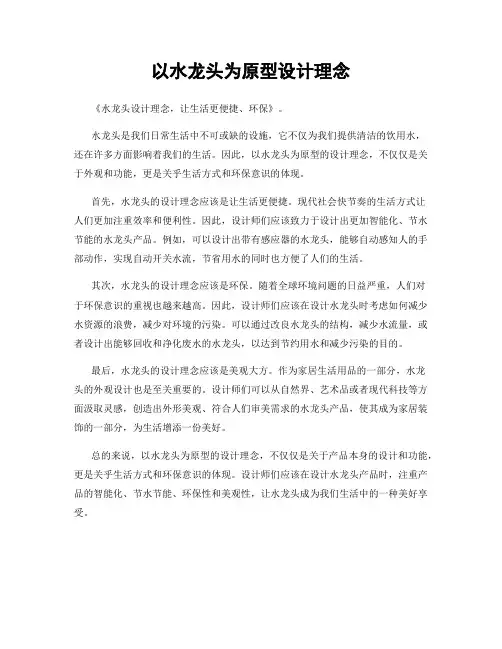 以水龙头为原型设计理念

《水龙头设计理念，让生活更便捷、环保》。

水龙头是我们日常生活中不可或缺的设施，它不仅为我们提供清洁的饮用水，还在许多方面影响着我们的生活。因此，以水龙头为原型的设计理念，不仅仅是关于外观和功能，更是关乎生活方式和环保意识的体现。

首先，水龙头的设计理念应该是让生活更便捷。现代社会快节奏的生活方式让人们更加注重效率和便利性。因此，设计师们应该致力于设计出更加智能化、节水节能的水龙头产品。例如，可以设计出带有感应器的水龙头，能够自动感知人的手部动作，实现自动开关水流，节省用水的同时也方便了人们的生活。

其次，水龙头的设计理念应该是环保。随着全球环境问题的日益严重，人们对于环保意识的重视也越来越高。因此，设计师们应该在设计水龙头时考虑如何减少水资源的浪费，减少对环境的污染。可以通过改良水龙头的结构，减少水流量，或者设计出能够回收和净化废水的水龙头，以达到节约用水和减少污染的目的。

最后，水龙头的设计理念应该是美观大方。作为家居生活用品的一部分，水龙头的外观设计也是至关重要的。设计师们可以从自然界、艺术品或者现代科技等方面汲取灵感，创造出外形美观、符合人们审美需求的水龙头产品，使其成为家居装饰的一部分，为生活增添一份美好。

总的来说，以水龙头为原型的设计理念，不仅仅是关于产品本身的设计和功能，更是关乎生活方式和环保意识的体现。设计师们应该在设计水龙头产品时，注重产品的智能化、节水节能、环保性和美观性，让水龙头成为我们生活中的一种美好享受。